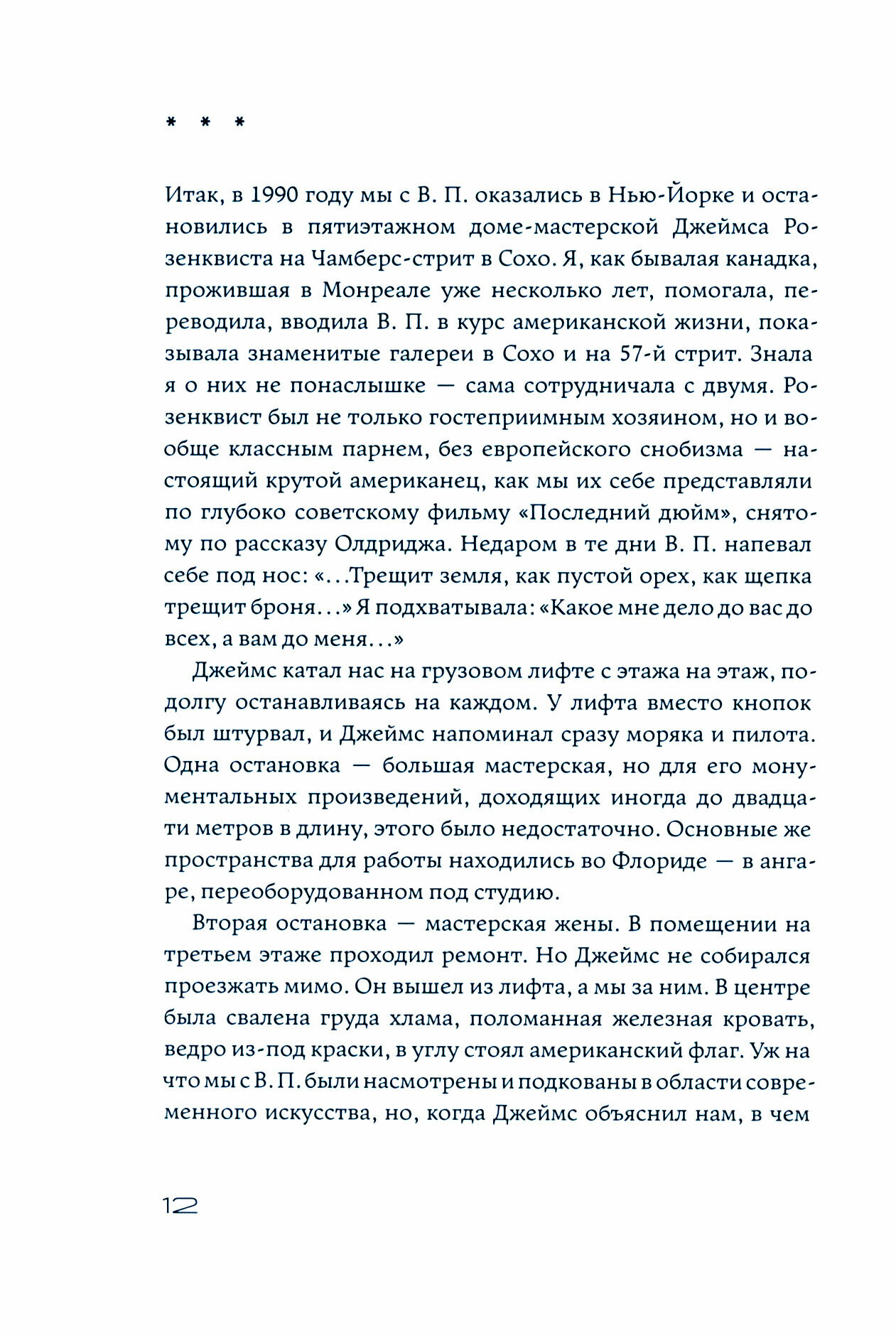 * * *

Итак, в 1990 году мы с В. П. оказались в Нью-Йорке и остановились в пятиэтажном доме-мастерской Джеймса Розенквиста на Чамберс-стрит в Сохо. Я, как бывалая канадка, прожившая в Монреале уже несколько лет, помогала, переводила, вводила В. П. в курс американской жизни, показывала знаменитые галереи в Сохо и на 57-й стрит. Знала я о них не понаслышке — сама сотрудничала с двумя. Розенквист был не только гостеприимным хозяином, но и вообще классным парнем, без европейского снобизма — настоящий крутой американец, как мы их себе представляли по глубоко советскому фильму «Последний дюйм», снятому по рассказу Олдриджа. Недаром в те дни В. П. напевал себе под нос: «...Трещит земля, как пустой орех, как щепка трещит броня...» Я подхватывала: «Какое мне дело до вас до всех, а вам до меня...»

Джеймс катал нас на грузовом лифте с этажа на этаж, подолгу останавливаясь на каждом. У лифта вместо кнопок был штурвал, и Джеймс напоминал сразу моряка и пилота. Одна остановка — большая мастерская, но для его монументальных произведений, доходящих иногда до двадцати метров в длину, этого было недостаточно. Основные же пространства для работы находились во Флориде — в ангаре, переоборудованном под студию.

Вторая остановка — мастерская жены. В помещении на третьем этаже проходил ремонт. Но Джеймс не собирался проезжать мимо. Он вышел из лифта, а мы за ним. В центре была свалена груда хлама, поломанная железная кровать, ведро из-под краски, в углу стоял американский флаг. Уж на что мы с В. П. были насмотрены и подкованы в области современного искусства, но, когда Джеймс объяснил нам, в чем

12